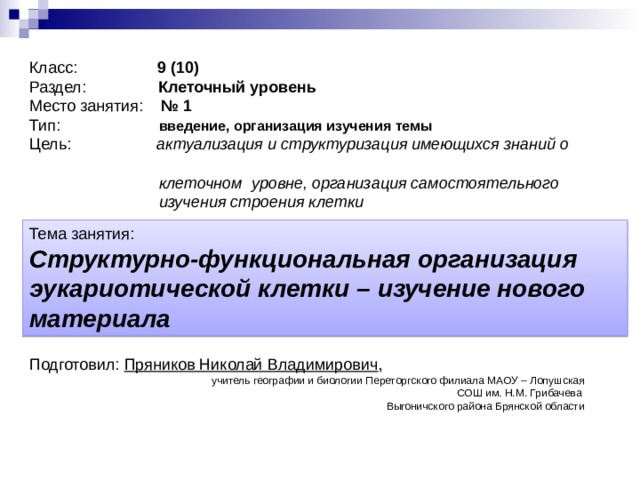 Класс: 9 (10)
Раздел: Клеточный уровень
Место занятия: № 1
Тип: введение, организация изучения темы
Цель: актуализация и структуризация имеющихся знаний о

клеточном уровне, организация самостоятельного изучения строения клетки

Тема занятия:
Структурно-функциональная организация эукариотической клетки – изучение нового материала

Подготовил: Пряников Николай Владимирович,
учитель географии и биологии Переторгского филиала МАОУ – Лопушская СОШ им. Н.М. Грибачева
Выгоничского района Брянской области